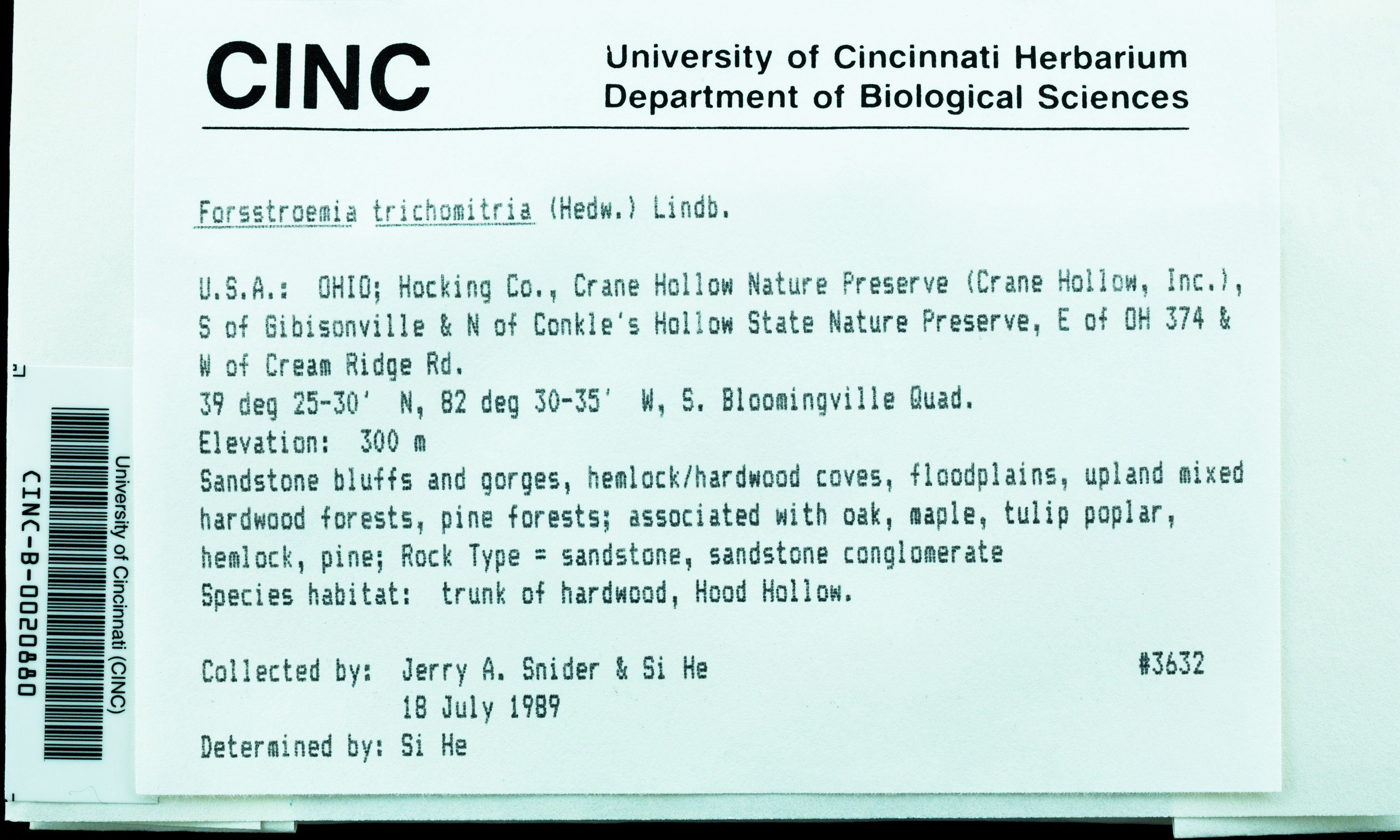 CINC University of Cincinnati Herbarium
Department of Biological Sciences

Forsstroemia trichomitria (Hedw.) Lindb.

U.S.A.: OHIO; Hocking Co., Crane Hollow Nature Preserve (Crane Hollow, Inc.), S of Gibisonville & N of Conkle's Hollow State Nature Preserve, E of OH 374 & W of Cream Ridge Rd.
39 deg 25-30' N, 82 deg 30-35' W, S. Bloomingville Quad.
Elevation: 300 m
Sandstone bluffs and gorges, hemlock/hardwood coves, floodplains, upland mixed hardwood forests, pine forests; associated with oak, maple, tulip poplar, hemlock, pine; Rock Type = sandstone, sandstone conglomerate
Species habitat: trunk of hardwood, Hood Hollow.

Collected by: Jerry A. Snider & Si He #3632
18 July 1989
Determined by: Si He

University of Cincinnati (CINC)
CINC-B-0020880